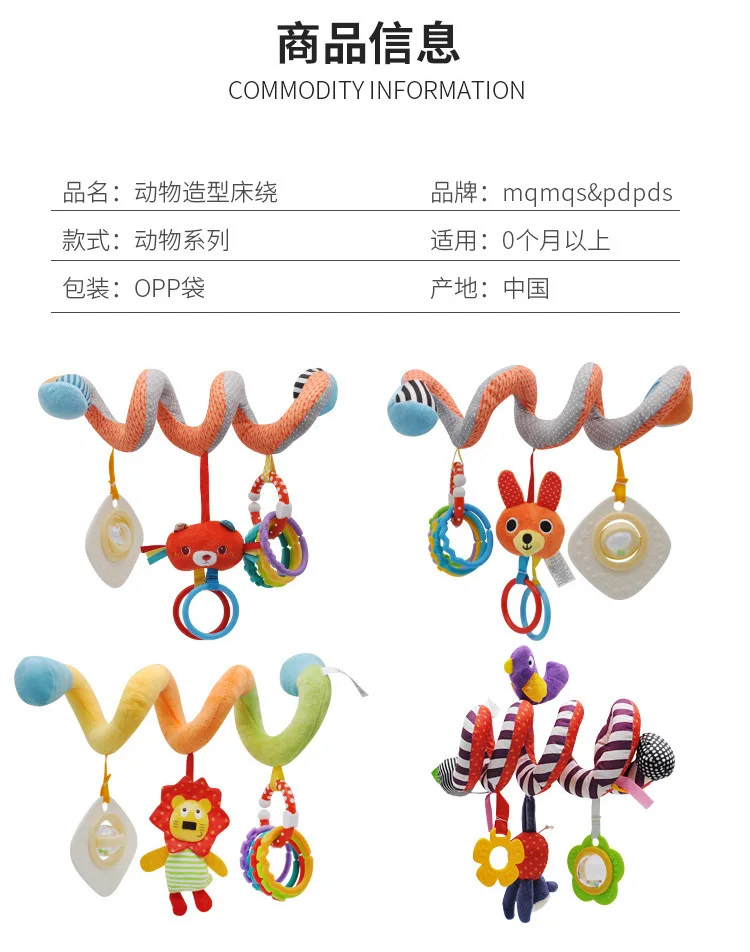 商品信息
COMMODITY INFORMATION

品名：动物造型床绕
品牌：mqmqs&pdpds

款式：动物系列
适用：0个月以上

包装：OPP袋
产地：中国